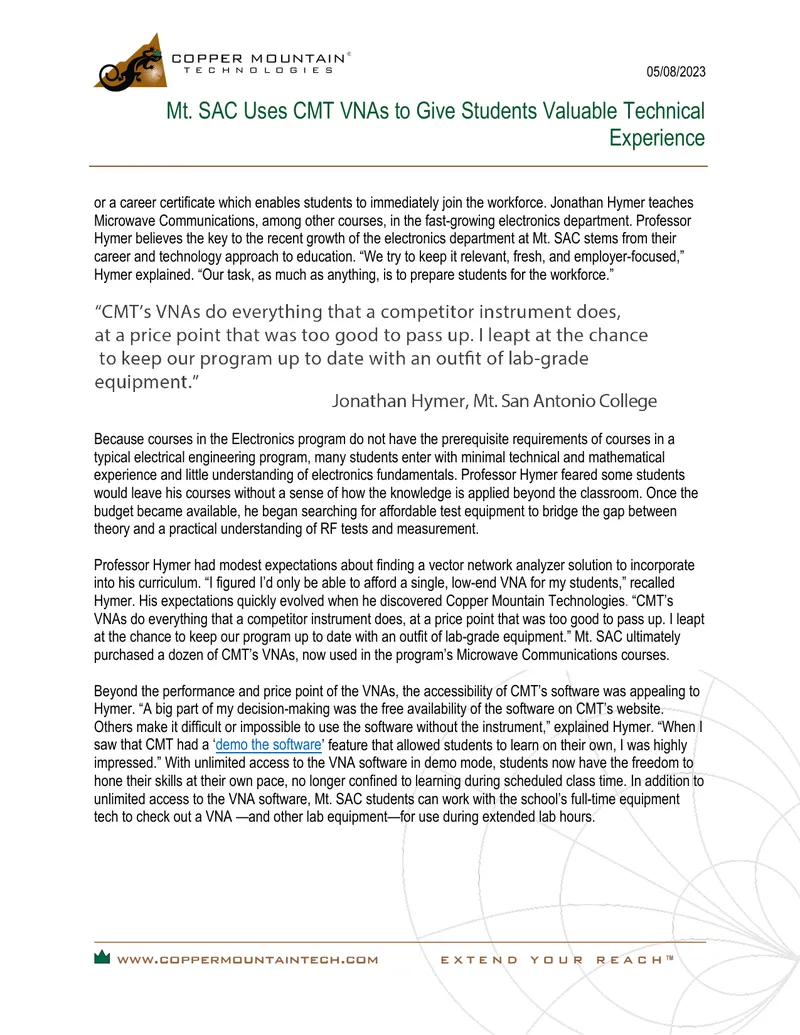 COPPER MOUNTAIN®
TECHNOLOGIES

05/08/2023

Mt. SAC Uses CMT VNAs to Give Students Valuable Technical Experience

or a career certificate which enables students to immediately join the workforce. Jonathan Hymer teaches Microwave Communications, among other courses, in the fast-growing electronics department. Professor Hymer believes the key to the recent growth of the electronics department at Mt. SAC stems from their career and technology approach to education. "We try to keep it relevant, fresh, and employer-focused," Hymer explained. "Our task, as much as anything, is to prepare students for the workforce."

"CMT's VNAs do everything that a competitor instrument does, at a price point that was too good to pass up. I leapt at the chance to keep our program up to date with an outfit of lab-grade equipment."

Jonathan Hymer, Mt. San Antonio College

Because courses in the Electronics program do not have the prerequisite requirements of courses in a typical electrical engineering program, many students enter with minimal technical and mathematical experience and little understanding of electronics fundamentals. Professor Hymer feared some students would leave his courses without a sense of how the knowledge is applied beyond the classroom. Once the budget became available, he began searching for affordable test equipment to bridge the gap between theory and a practical understanding of RF tests and measurement.

Professor Hymer had modest expectations about finding a vector network analyzer solution to incorporate into his curriculum. "I figured I'd only be able to afford a single, low-end VNA for my students," recalled Hymer. His expectations quickly evolved when he discovered Copper Mountain Technologies. "CMT's VNAs do everything that a competitor instrument does, at a price point that was too good to pass up. I leapt at the chance to keep our program up to date with an outfit of lab-grade equipment." Mt. SAC ultimately purchased a dozen of CMT's VNAs, now used in the program's Microwave Communications courses.

Beyond the performance and price point of the VNAs, the accessibility of CMT's software was appealing to Hymer. "A big part of my decision-making was the free availability of the software on CMT's website. Others make it difficult or impossible to use the software without the instrument," explained Hymer. "When I saw that CMT had a 'demo the software' feature that allowed students to learn on their own, I was highly impressed." With unlimited access to the VNA software in demo mode, students now have the freedom to hone their skills at their own pace, no longer confined to learning during scheduled class time. In addition to unlimited access to the VNA software, Mt. SAC students can work with the school's full-time equipment tech to check out a VNA —and other lab equipment—for use during extended lab hours.

WWW.COPPERMOUNTAINTECH.COM    EXTEND YOUR REACH™